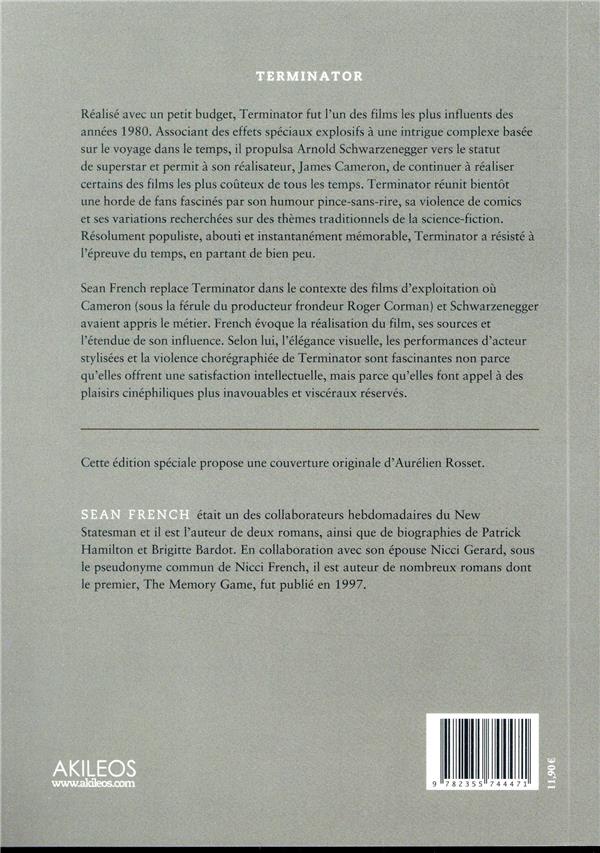 TERMINATOR

Réalisé avec un petit budget, Terminator fut l'un des films les plus influents des années 1980. Associant des effets spéciaux explosifs à une intrigue complexe basée sur le voyage dans le temps, il propulsa Arnold Schwarzenegger vers le statut de superstar et permit à son réalisateur, James Cameron, de continuer à réaliser certains des films les plus coûteux de tous les temps. Terminator réunit bientôt une horde de fans fascinés par son humour pince-sans-rire, sa violence de comics et ses variations recherchées sur des thèmes traditionnels de la science-fiction. Résolument populiste, abouti et instantanément mémorable, Terminator a résisté à l'épreuve du temps, en partant de bien peu.

Sean French replace Terminator dans le contexte des films d'exploitation où Cameron (sous la férule du producteur frondeur Roger Corman) et Schwarzenegger avaient appris le métier. French évoque la réalisation du film, ses sources et l'étendue de son influence. Selon lui, l'élégance visuelle, les performances d'acteur stylisées et la violence chorégraphiée de Terminator sont fascinantes non parce qu'elles offrent une satisfaction intellectuelle, mais parce qu'elles font appel à des plaisirs cinéphiliques plus inavouables et viscéraux réservés.

Cette édition spéciale propose une couverture originale d'Aurélien Rosset.

SEAN FRENCH était un des collaborateurs hebdomadaires du New Statesman et il est l'auteur de deux romans, ainsi que de biographies de Patrick Hamilton et Brigitte Bardot. En collaboration avec son épouse Nicci Gerard, sous le pseudonyme commun de Nicci French, il est auteur de nombreux romans dont le premier, The Memory Game, fut publié en 1997.

AKILEOS
www.akileos.com

9 782355 744471

11,90 €